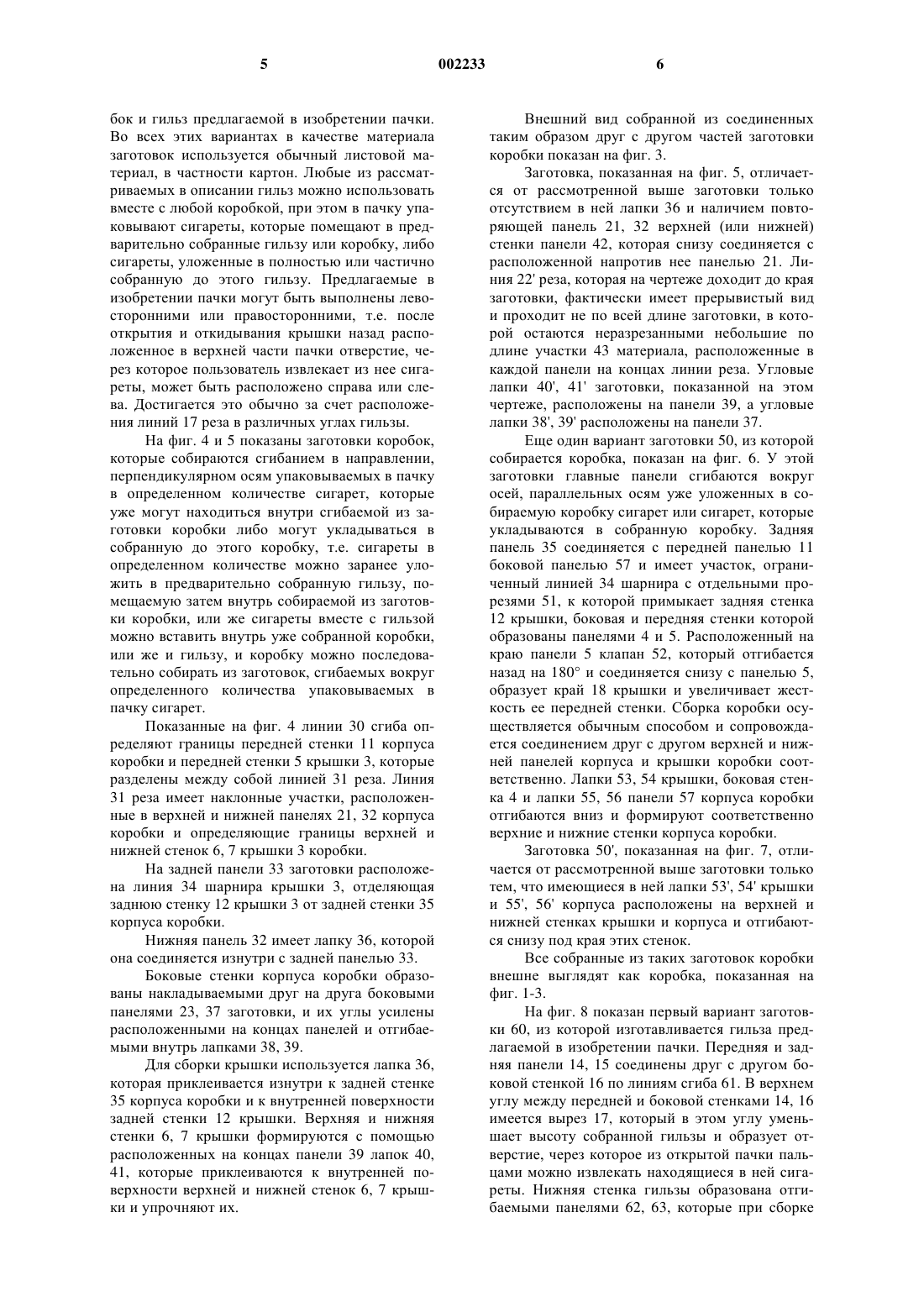 5 002233 6

бок и гильз предлагаемой в изобретении пачки. Во всех этих вариантах в качестве материала заготовок используется обычный листовой материал, в частности картон. Любые из рассматриваемых в описании гильз можно использовать вместе с любой коробкой, при этом в пачку упаковывают сигареты, которые помещают в предварительно собранные гильзу или коробку, либо сигареты, уложенные в полностью или частично собранную до этого гильзу. Предлагаемые в изобретении пачки могут быть выполнены левосторонними или правосторонними, т.е. после открытия и откидывания крышки назад расположенное в верхней части пачки отверстие, через которое пользователь извлекает из нее сигареты, может быть расположено справа или слева. Достигается это обычно за счет расположения линий 17 реза в различных углах гильзы.

На фиг. 4 и 5 показаны заготовки коробок, которые собираются сгибанием в направлении, перпендикулярном осям упаковываемых в пачку в определенном количестве сигарет, которые уже могут находиться внутри сгибаемой из заготовки коробки либо могут укладываться в собранную до этого коробку, т.е. сигареты в определенном количестве можно заранее уложить в предварительно собранную гильзу, помещаемую затем внутрь собираемой из заготовки коробки, или же сигареты вместе с гильзой можно вставить внутрь уже собранной коробки, или же и гильзу, и коробку можно последовательно собирать из заготовок, сгибаемых вокруг определенного количества упаковываемых в пачку сигарет.

Показанные на фиг. 4 линии 30 сгиба определяют границы передней стенки 11 корпуса коробки и передней стенки 5 крышки 3, которые разделены между собой линией 31 реза. Линия 31 реза имеет наклонные участки, расположенные в верхней и нижней панелях 21, 32 корпуса коробки и определяющие границы верхней и нижней стенок 6, 7 крышки 3 коробки.

На задней панели 33 заготовки расположена линия 34 шарнира крышки 3, отделяющая заднюю стенку 12 крышки 3 от задней стенки 35 корпуса коробки.

Нижняя панель 32 имеет лапку 36, которой она соединяется изнутри с задней панелью 33.

Боковые стенки корпуса коробки образованы накладываемыми друг на друга боковыми панелями 23, 37 заготовки, и их углы усилены расположенными на концах панелей и отгибаемыми внутрь лапками 38, 39.

Для сборки крышки используется лапка 36, которая приклеивается изнутри к задней стенке 35 корпуса коробки и к внутренней поверхности задней стенки 12 крышки. Верхняя и нижняя стенки 6, 7 крышки формируются с помощью расположенных на концах панели 39 лапок 40, 41, которые приклеиваются к внутренней поверхности верхней и нижней стенок 6, 7 крышки и упрочняют их.

Внешний вид собранной из соединенных таким образом друг с другом частей заготовки коробки показан на фиг. 3.

Заготовка, показанная на фиг. 5, отличается от рассмотренной выше заготовки только отсутствием в ней лапки 36 и наличием повторяющей панель 21, 32 верхней (или нижней) стенки панели 42, которая снизу соединяется с расположенной напротив нее панелью 21. Линия 22' реза, которая на чертеже доходит до края заготовки, фактически имеет прерывистый вид и проходит не по всей длине заготовки, в которой остаются неразрезанными небольшие по длине участки 43 материала, расположенные в каждой панели на концах линии реза. Угловые лапки 40', 41' заготовки, показанной на этом чертеже, расположены на панели 39, а угловые лапки 38', 39' расположены на панели 37.

Еще один вариант заготовки 50, из которой собирается коробка, показан на фиг. 6. У этой заготовки главные панели сгибаются вокруг осей, параллельных осям уже уложенных в собираемую коробку сигарет или сигарет, которые укладываются в собранную коробку. Задняя панель 35 соединяется с передней панелью 11 боковой панелью 57 и имеет участок, ограниченный линией 34 шарнира с отдельными прорезями 51, к которой примыкает задняя стенка 12 крышки, боковая и передняя стенки которой образованы панелями 4 и 5. Расположенный на краю панели 5 клапан 52, который отгибается назад на 180° и соединяется снизу с панелью 5, образует край 18 крышки и увеличивает жесткость ее передней стенки. Сборка коробки осуществляется обычным способом и сопровождается соединением друг с другом верхней и нижней панелей корпуса и крышки коробки соответственно. Лапки 53, 54 крышки, боковая стенка 4 и лапки 55, 56 панели 57 корпуса коробки отгибаются вниз и формируют соответственно верхние и нижние стенки корпуса коробки.

Заготовка 50', показанная на фиг. 7, отличается от рассмотренной выше заготовки только тем, что имеющиеся в ней лапки 53', 54' крышки и 55', 56' корпуса расположены на верхней и нижней стенках крышки и корпуса и отгибаются снизу под края этих стенок.

Все собранные из таких заготовок коробки внешне выглядят как коробка, показанная на фиг. 1-3.

На фиг. 8 показан первый вариант заготовки 60, из которой изготавливается гильза предлагаемой в изобретении пачки. Передняя и задняя панели 14, 15 соединены друг с другом боковой стенкой 16 по линиям сгиба 61. В верхнем углу между передней и боковой стенками 14, 16 имеется вырез 17, который в этом углу уменьшает высоту собранной гильзы и образует отверстие, через которое из открытой пачки пальцами можно извлекать находящиеся в ней сигареты. Нижняя стенка гильзы образована отгибаемыми панелями 62, 63, которые при сборке